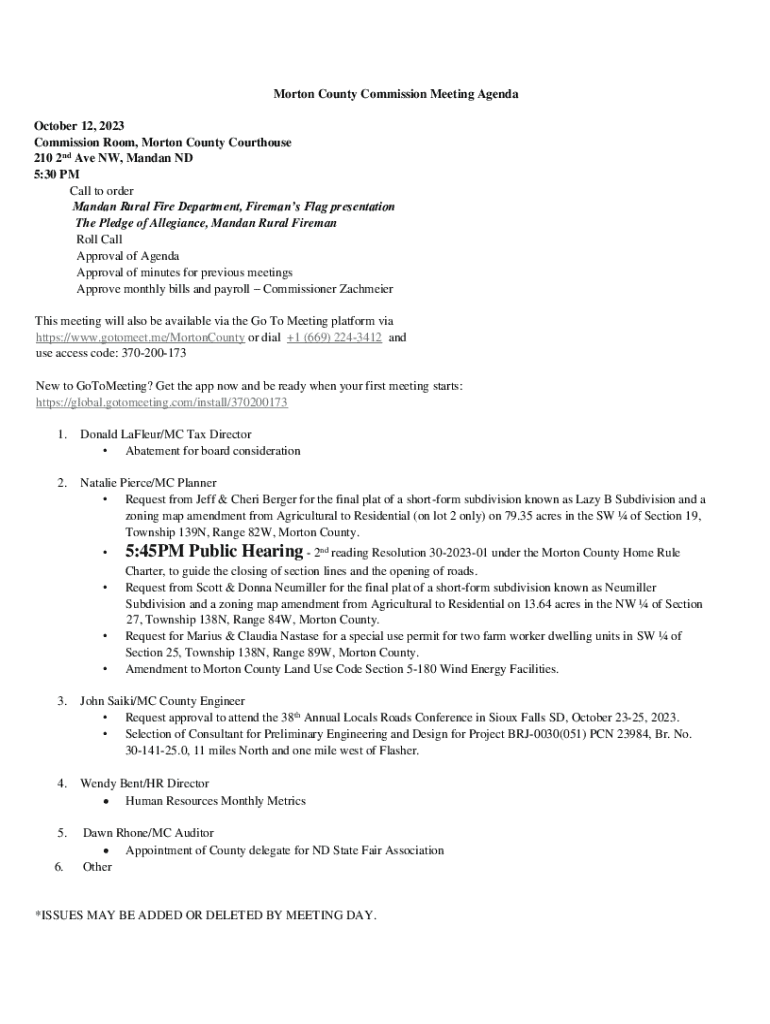 Morton County Commission Meeting Agenda

October 12, 2023
Commission Room, Morton County Courthouse
210 2nd Ave NW, Mandan ND
5:30 PM

Call to order
Mandan Rural Fire Department, Fireman's Flag presentation
The Pledge of Allegiance, Mandan Rural Fireman
Roll Call
Approval of Agenda
Approval of minutes for previous meetings
Approve monthly bills and payroll – Commissioner Zachmeier

This meeting will also be available via the Go To Meeting platform via https://www.gotomeet.me/MortonCounty or dial +1 (669) 224-3412 and use access code: 370-200-173

New to GoToMeeting? Get the app now and be ready when your first meeting starts: https://global.gotomeeting.com/install/370200173

1. Donald LaFleur/MC Tax Director
• Abatement for board consideration

2. Natalie Pierce/MC Planner
• Request from Jeff & Cheri Berger for the final plat of a short-form subdivision known as Lazy B Subdivision and a zoning map amendment from Agricultural to Residential (on lot 2 only) on 79.35 acres in the SW ¼ of Section 19, Township 139N, Range 82W, Morton County.
• 5:45PM Public Hearing - 2nd reading Resolution 30-2023-01 under the Morton County Home Rule Charter, to guide the closing of section lines and the opening of roads.
• Request from Scott & Donna Neumiller for the final plat of a short-form subdivision known as Neumiller Subdivision and a zoning map amendment from Agricultural to Residential on 13.64 acres in the NW ¼ of Section 27, Township 138N, Range 84W, Morton County.
• Request for Marius & Claudia Nastase for a special use permit for two farm worker dwelling units in SW ¼ of Section 25, Township 138N, Range 89W, Morton County.
• Amendment to Morton County Land Use Code Section 5-180 Wind Energy Facilities.

3. John Saiki/MC County Engineer
• Request approval to attend the 38th Annual Locals Roads Conference in Sioux Falls SD, October 23-25, 2023.
• Selection of Consultant for Preliminary Engineering and Design for Project BRJ-0030(051) PCN 23984, Br. No. 30-141-25.0, 11 miles North and one mile west of Flasher.

4. Wendy Bent/HR Director
• Human Resources Monthly Metrics

5. Dawn Rhone/MC Auditor
• Appointment of County delegate for ND State Fair Association
6. Other

*ISSUES MAY BE ADDED OR DELETED BY MEETING DAY.